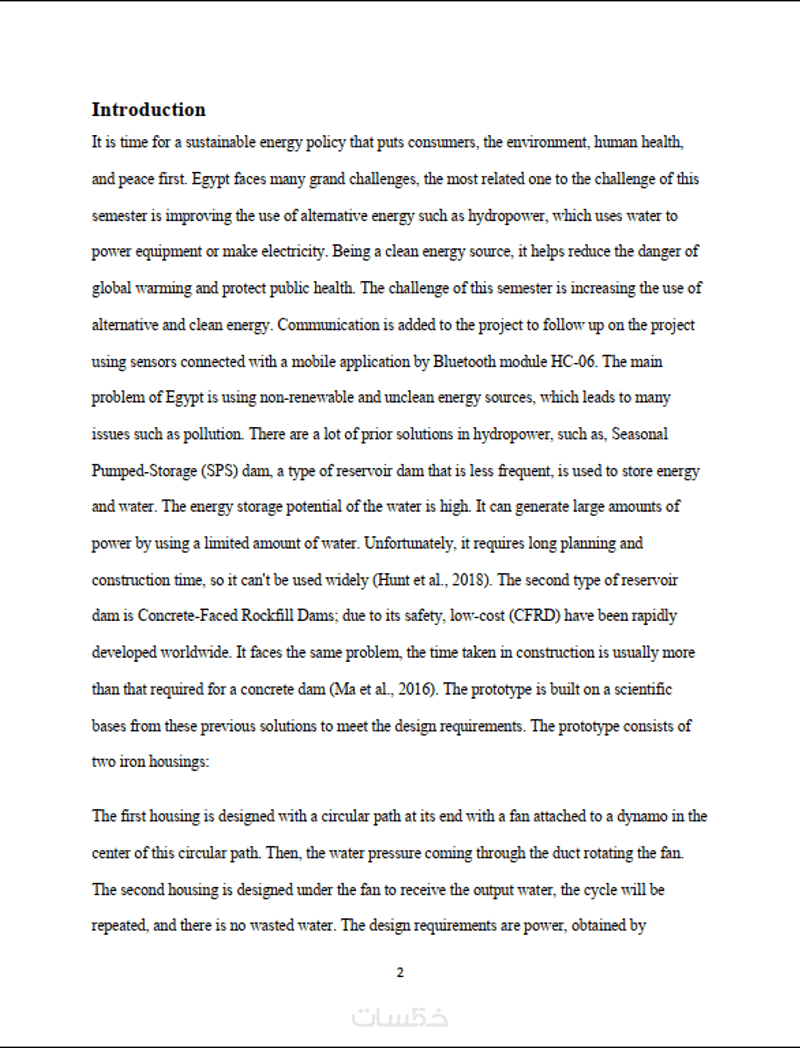 **Introduction**

It is time for a sustainable energy policy that puts consumers, the environment, human health, and peace first. Egypt faces many grand challenges, the most related one to the challenge of this semester is improving the use of alternative energy such as hydropower, which uses water to power equipment or make electricity. Being a clean energy source, it helps reduce the danger of global warming and protect public health. The challenge of this semester is increasing the use of alternative and clean energy. Communication is added to the project to follow up on the project using sensors connected with a mobile application by Bluetooth module HC-06. The main problem of Egypt is using non-renewable and unclean energy sources, which leads to many issues such as pollution. There are a lot of prior solutions in hydropower, such as, Seasonal Pumped-Storage (SPS) dam, a type of reservoir dam that is less frequent, is used to store energy and water. The energy storage potential of the water is high. It can generate large amounts of power by using a limited amount of water. Unfortunately, it requires long planning and construction time, so it can't be used widely (Hunt et al., 2018). The second type of reservoir dam is Concrete-Faced Rockfill Dams; due to its safety, low-cost (CFRD) have been rapidly developed worldwide. It faces the same problem, the time taken in construction is usually more than that required for a concrete dam (Ma et al., 2016). The prototype is built on a scientific bases from these previous solutions to meet the design requirements. The prototype consists of two iron housings:

The first housing is designed with a circular path at its end with a fan attached to a dynamo in the center of this circular path. Then, the water pressure coming through the duct rotating the fan. The second housing is designed under the fan to receive the output water, the cycle will be repeated, and there is no wasted water. The design requirements are power, obtained by

2

خمسات